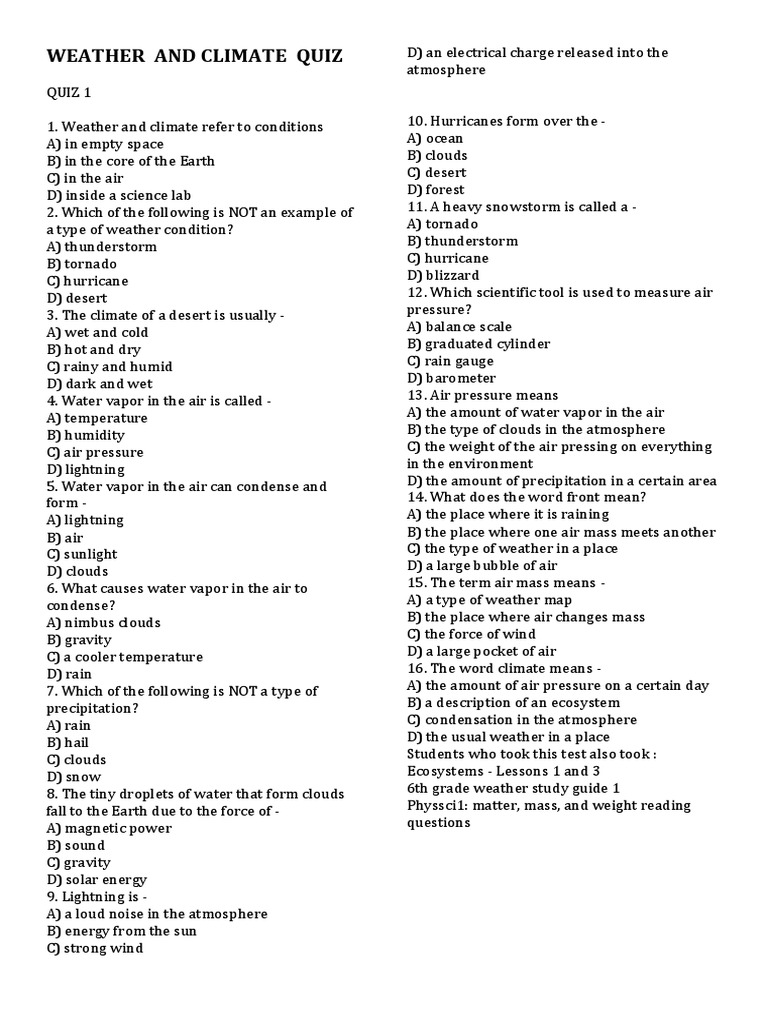 WEATHER AND CLIMATE QUIZ

QUIZ 1

1. Weather and climate refer to conditions
A) in empty space
B) in the core of the Earth
C) in the air
D) inside a science lab
2. Which of the following is NOT an example of a type of weather condition?
A) thunderstorm
B) tornado
C) hurricane
D) desert
3. The climate of a desert is usually -
A) wet and cold
B) hot and dry
C) rainy and humid
D) dark and wet
4. Water vapor in the air is called -
A) temperature
B) humidity
C) air pressure
D) lightning
5. Water vapor in the air can condense and form -
A) lightning
B) air
C) sunlight
D) clouds
6. What causes water vapor in the air to condense?
A) nimbus clouds
B) gravity
C) a cooler temperature
D) rain
7. Which of the following is NOT a type of precipitation?
A) rain
B) hail
C) clouds
D) snow
8. The tiny droplets of water that form clouds fall to the Earth due to the force of -
A) magnetic power
B) sound
C) gravity
D) solar energy
9. Lightning is -
A) a loud noise in the atmosphere
B) energy from the sun
C) strong wind
D) an electrical charge released into the atmosphere

10. Hurricanes form over the -
A) ocean
B) clouds
C) desert
D) forest
11. A heavy snowstorm is called a -
A) tornado
B) thunderstorm
C) hurricane
D) blizzard
12. Which scientific tool is used to measure air pressure?
A) balance scale
B) graduated cylinder
C) rain gauge
D) barometer
13. Air pressure means
A) the amount of water vapor in the air
B) the type of clouds in the atmosphere
C) the weight of the air pressing on everything in the environment
D) the amount of precipitation in a certain area
14. What does the word front mean?
A) the place where it is raining
B) the place where one air mass meets another
C) the type of weather in a place
D) a large bubble of air
15. The term air mass means -
A) a type of weather map
B) the place where air changes mass
C) the force of wind
D) a large pocket of air
16. The word climate means -
A) the amount of air pressure on a certain day
B) a description of an ecosystem
C) condensation in the atmosphere
D) the usual weather in a place
Students who took this test also took :
Ecosystems - Lessons 1 and 3
6th grade weather study guide 1
Physsci1: matter, mass, and weight reading questions